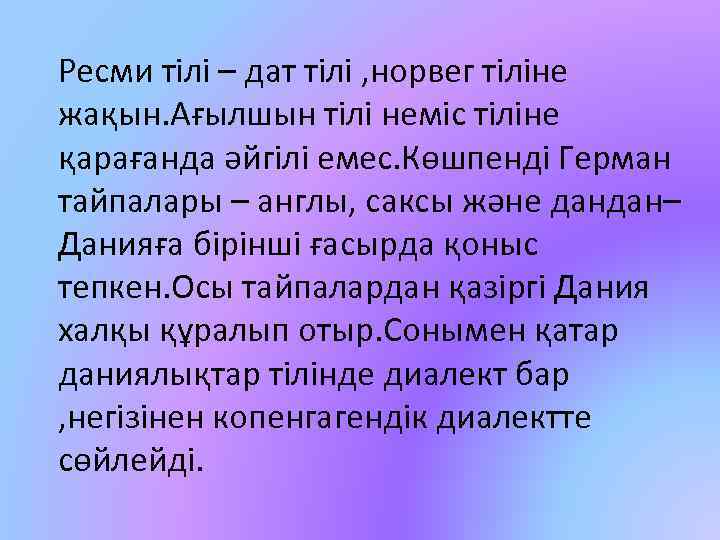 Ресми тілі – дат тілі ,норвег тіліне жақын.Ағылшын тілі неміс тіліне қарағанда әйгілі емес.Көшпенді Герман тайпалары – англы, саксы және дандан– Данияға бірінші ғасырда қоныс тепкен.Осы тайпалардан қазіргі Дания халқы құралып отыр.Сонымен қатар даниялықтар тілінде диалект бар ,негізінен копенгагендік диалектте сөйлейді.